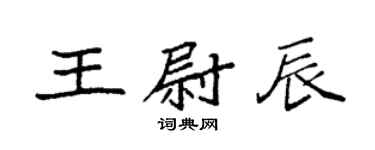 王尉辰

词典网